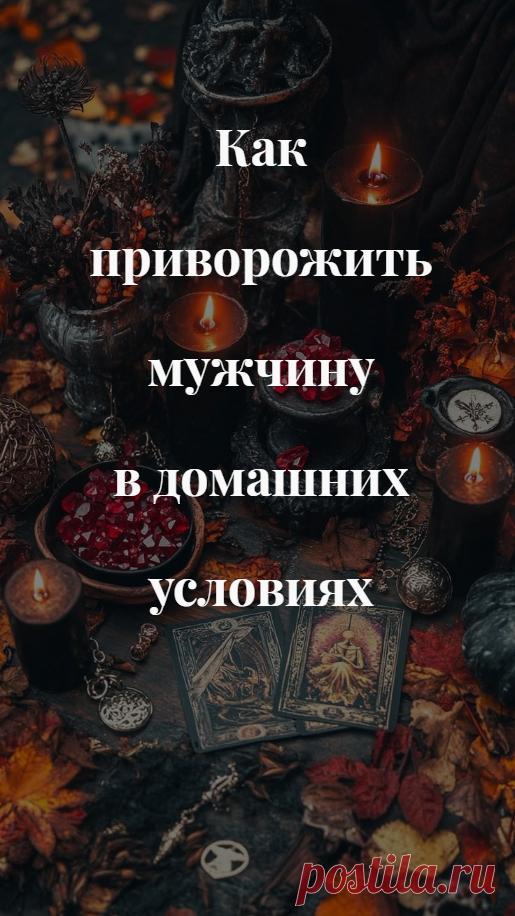 Как приворожить мужчину в домашних условиях

postila.ru